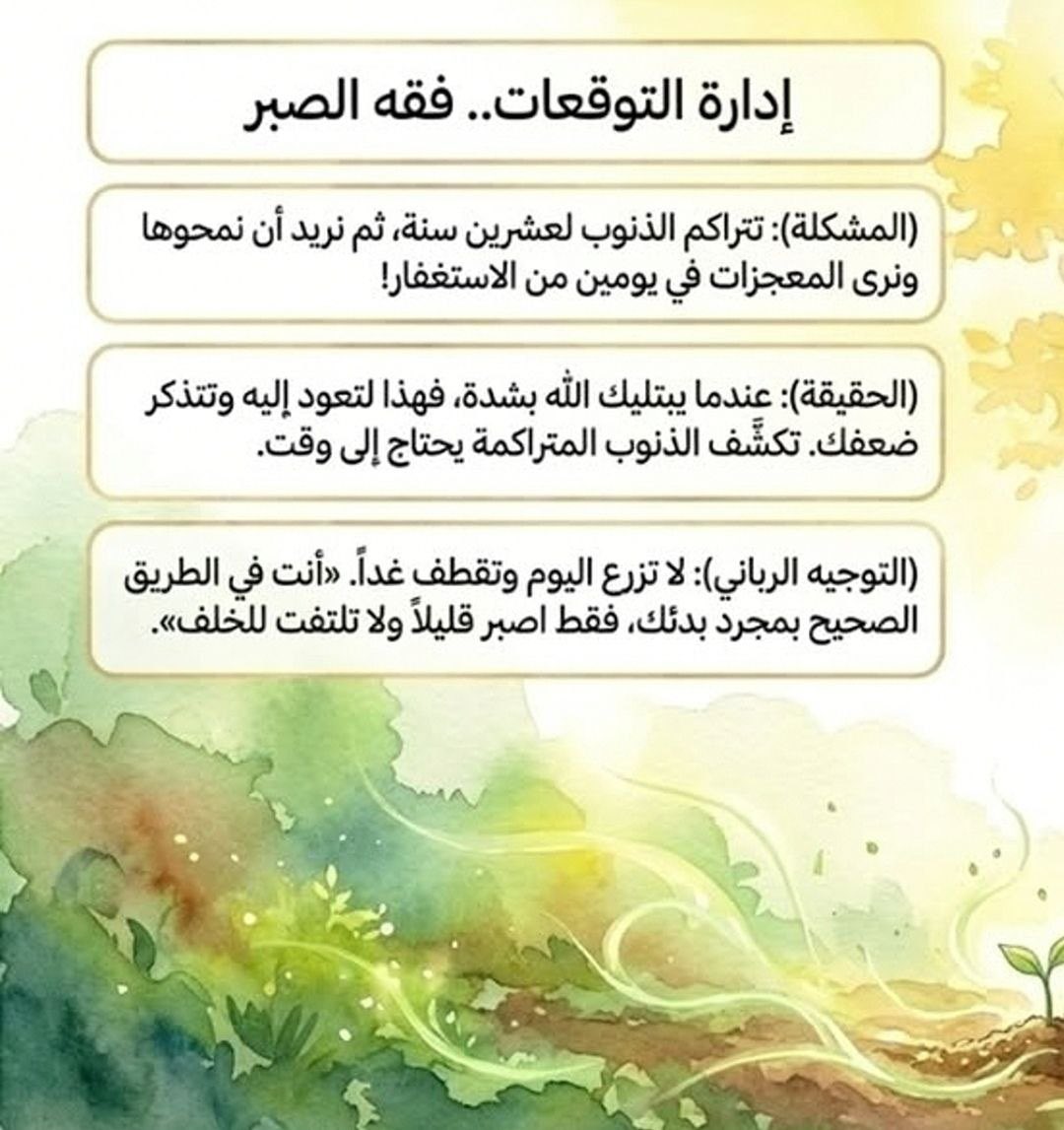 إدارة التوقعات.. فقه الصبر

(المشكلة): تتراكم الذنوب لعشرين سنة، ثم نريد أن نمحوها ونرى المعجزات في يومين من الاستغفار!

(الحقيقة): عندما يبتليك الله بشدة، فهذا لتعود إليه وتتذكر ضعفك. تكشُّف الذنوب المتراكمة يحتاج إلى وقت.

(التوجيه الرباني): لا تزرع اليوم وتقطف غداً. «أنت في الطريق الصحيح بمجرد بدئك، فقط اصبر قليلاً ولا تلتفت للخلف».